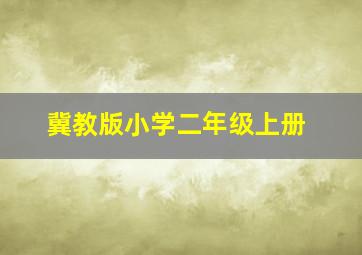 冀教版小学二年级上册